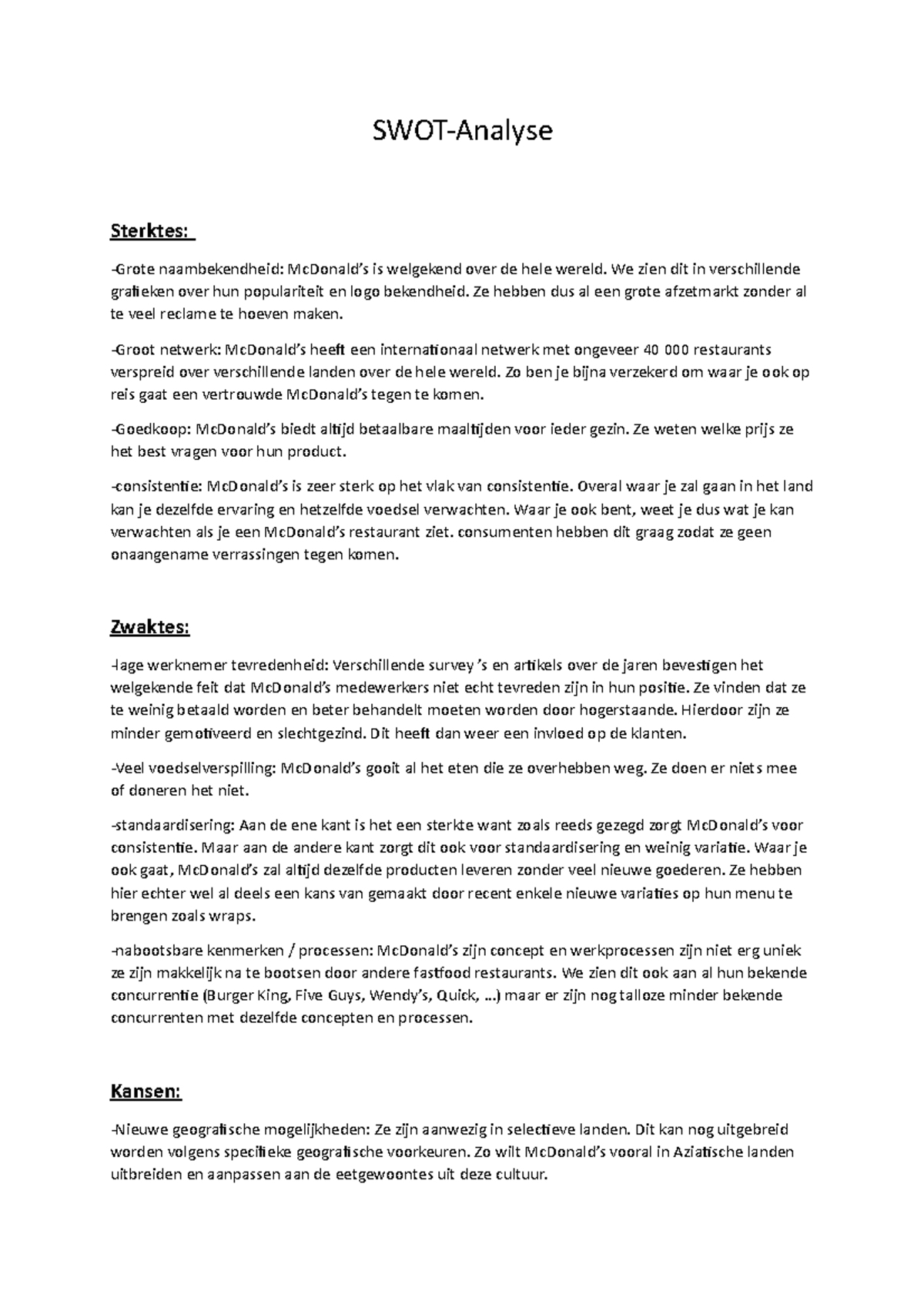 SWOT-Analyse

Sterktes:

-Grote naambekendheid: McDonald's is welgekend over de hele wereld. We zien dit in verschillende grafieken over hun populariteit en logo bekendheid. Ze hebben dus al een grote afzetmarkt zonder al te veel reclame te hoeven maken.

-Groot netwerk: McDonald's heeft een internationaal netwerk met ongeveer 40 000 restaurants verspreid over verschillende landen over de hele wereld. Zo ben je bijna verzekerd om waar je ook op reis gaat een vertrouwde McDonald's tegen te komen.

-Goedkoop: McDonald's biedt altijd betaalbare maaltijden voor ieder gezin. Ze weten welke prijs ze het best vragen voor hun product.

-consistentie: McDonald's is zeer sterk op het vlak van consistentie. Overal waar je zal gaan in het land kan je dezelfde ervaring en hetzelfde voedsel verwachten. Waar je ook bent, weet je dus wat je kan verwachten als je een McDonald's restaurant ziet. consumenten hebben dit graag zodat ze geen onaangename verrassingen tegen komen.

Zwaktes:

-lage werknemer tevredenheid: Verschillende survey 's en artikels over de jaren bevestigen het welgekende feit dat McDonald's medewerkers niet echt tevreden zijn in hun positie. Ze vinden dat ze te weinig betaald worden en beter behandelt moeten worden door hogerstaande. Hierdoor zijn ze minder gemotiveerd en slechtgezind. Dit heeft dan weer een invloed op de klanten.

-Veel voedselverspilling: McDonald's gooit al het eten die ze overhebben weg. Ze doen er niets mee of doneren het niet.

-standaardisering: Aan de ene kant is het een sterkte want zoals reeds gezegd zorgt McDonald's voor consistentie. Maar aan de andere kant zorgt dit ook voor standaardisering en weinig variatie. Waar je ook gaat, McDonald's zal altijd dezelfde producten leveren zonder veel nieuwe goederen. Ze hebben hier echter wel al deels een kans van gemaakt door recent enkele nieuwe variaties op hun menu te brengen zoals wraps.

-nabootsbare kenmerken / processen: McDonald's zijn concept en werkprocessen zijn niet erg uniek ze zijn makkelijk na te bootsen door andere fastfood restaurants. We zien dit ook aan al hun bekende concurrentie (Burger King, Five Guys, Wendy's, Quick, ...) maar er zijn nog talloze minder bekende concurrenten met dezelfde concepten en processen.

Kansen:

-Nieuwe geografische mogelijkheden: Ze zijn aanwezig in selectieve landen. Dit kan nog uitgebreid worden volgens specifieke geografische voorkeuren. Zo wilt McDonald's vooral in Aziatische landen uitbreiden en aanpassen aan de eetgewoontes uit deze cultuur.